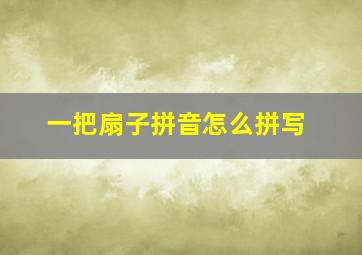 一把扇子拼音怎么拼写